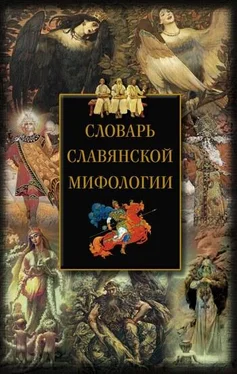 СЛОВАРЬ
СЛАВЯНСКОЙ
МИФОЛОГИИ